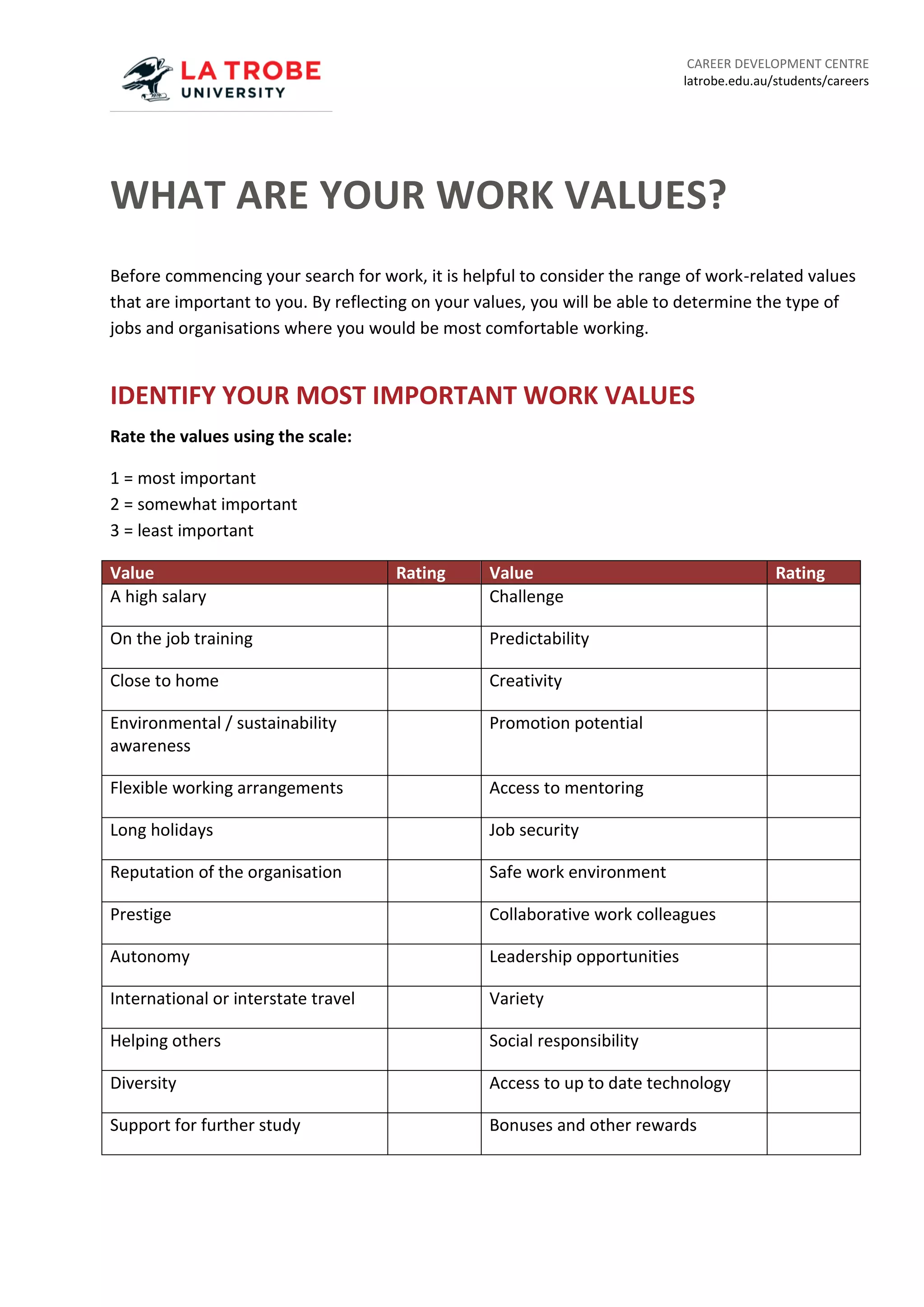 LA TROBE UNIVERSITY

CAREER DEVELOPMENT CENTRE
latrobe.edu.au/students/careers

WHAT ARE YOUR WORK VALUES?

Before commencing your search for work, it is helpful to consider the range of work-related values that are important to you. By reflecting on your values, you will be able to determine the type of jobs and organisations where you would be most comfortable working.

IDENTIFY YOUR MOST IMPORTANT WORK VALUES

Rate the values using the scale:

1 = most important
2 = somewhat important
3 = least important

| Value | Rating | Value | Rating |
|---|---|---|---|
| A high salary | | Challenge | |
| On the job training | | Predictability | |
| Close to home | | Creativity | |
| Environmental / sustainability awareness | | Promotion potential | |
| Flexible working arrangements | | Access to mentoring | |
| Long holidays | | Job security | |
| Reputation of the organisation | | Safe work environment | |
| Prestige | | Collaborative work colleagues | |
| Autonomy | | Leadership opportunities | |
| International or interstate travel | | Variety | |
| Helping others | | Social responsibility | |
| Diversity | | Access to up to date technology | |
| Support for further study | | Bonuses and other rewards | |